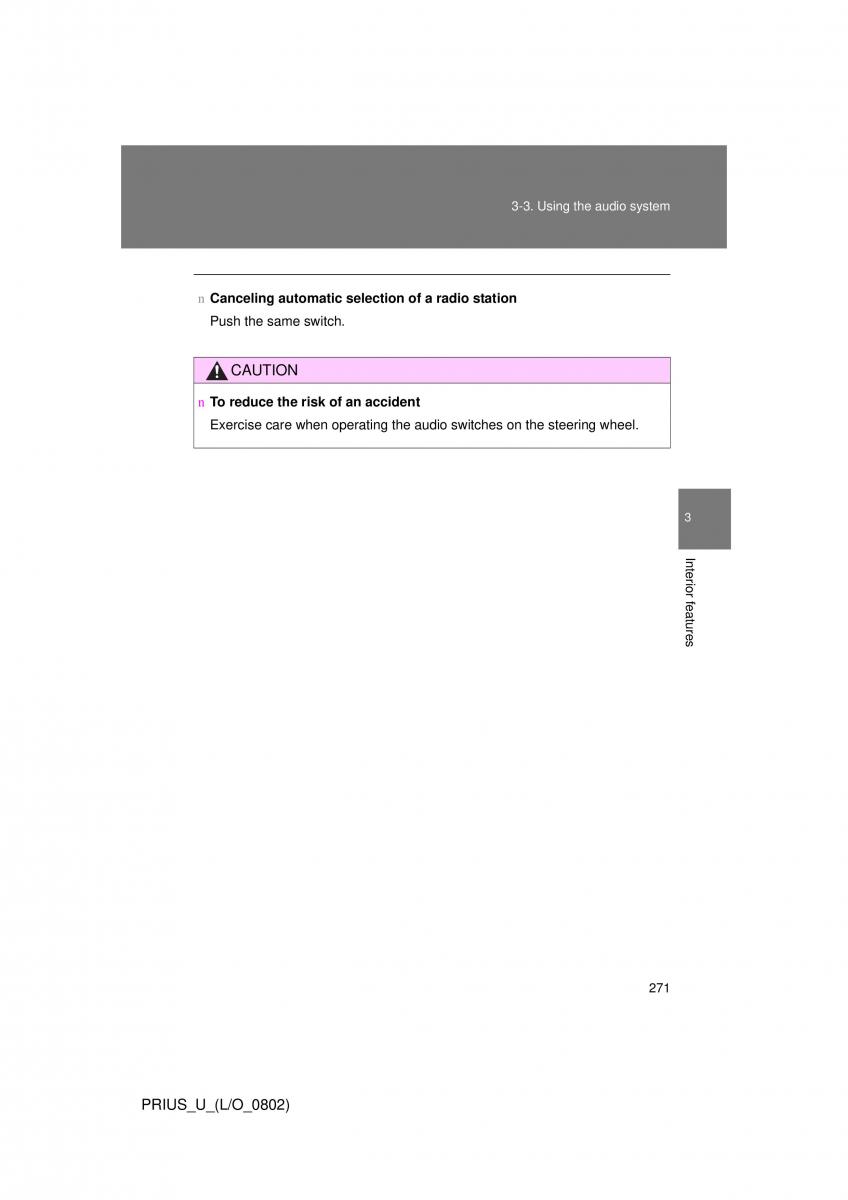 3-3. Using the audio system

n Canceling automatic selection of a radio station
Push the same switch.

CAUTION

n To reduce the risk of an accident
Exercise care when operating the audio switches on the steering wheel.

3

Interior features

271

PRIUS_U_(L/O_0802)